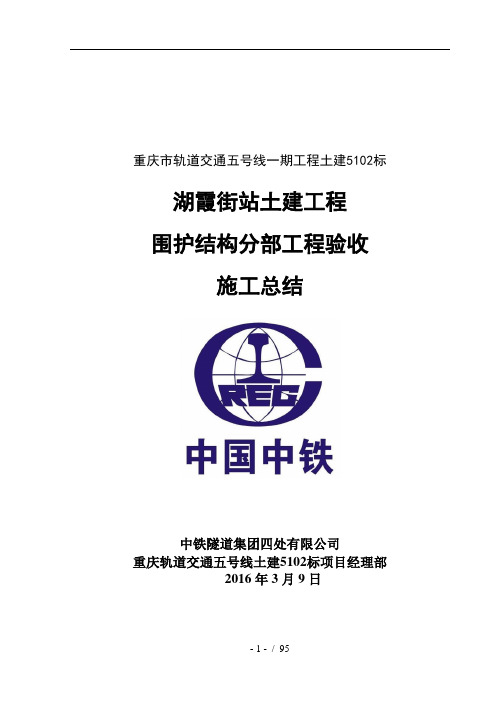 重庆市轨道交通五号线一期工程土建5102标

湖霞街站土建工程

围护结构分部工程验收

施工总结

CREC

中国中铁

中铁隧道集团四处有限公司
重庆轨道交通五号线土建5102标项目经理部
2016 年 3 月 9 日

- 1 - / 95